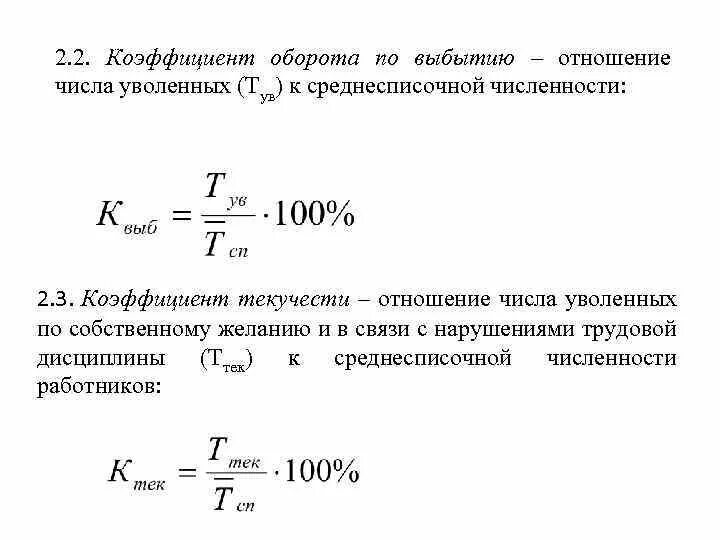 2.2. Коэффициент оборота по выбытию – отношение числа уволенных ($Т_{ув}$) к среднесписочной численности:

$К_{выб} = \frac{Т_{ув}}{\overline{Т}_{сп}} \cdot 100\%$

2.3. Коэффициент текучести – отношение числа уволенных по собственному желанию и в связи с нарушениями трудовой дисциплины ($Т_{тек}$) к среднесписочной численности работников:

$К_{тек} = \frac{Т_{тек}}{\overline{Т}_{сп}} \cdot 100\%$